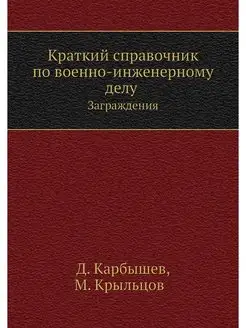 Краткий справочник по военно-инженерному делу

Заграждения

Д. Карбышев,
М. Крыльцов